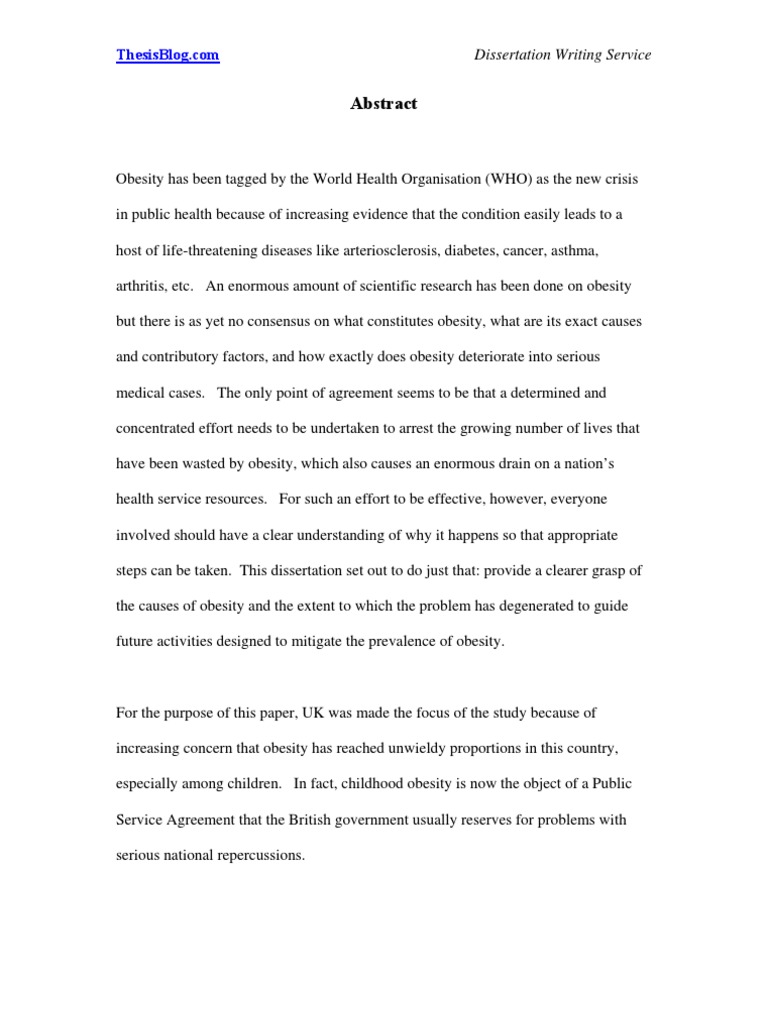 ThesisBlog.com Dissertation Writing Service

Abstract

Obesity has been tagged by the World Health Organisation (WHO) as the new crisis in public health because of increasing evidence that the condition easily leads to a host of life-threatening diseases like arteriosclerosis, diabetes, cancer, asthma, arthritis, etc. An enormous amount of scientific research has been done on obesity but there is as yet no consensus on what constitutes obesity, what are its exact causes and contributory factors, and how exactly does obesity deteriorate into serious medical cases. The only point of agreement seems to be that a determined and concentrated effort needs to be undertaken to arrest the growing number of lives that have been wasted by obesity, which also causes an enormous drain on a nation's health service resources. For such an effort to be effective, however, everyone involved should have a clear understanding of why it happens so that appropriate steps can be taken. This dissertation set out to do just that: provide a clearer grasp of the causes of obesity and the extent to which the problem has degenerated to guide future activities designed to mitigate the prevalence of obesity.

For the purpose of this paper, UK was made the focus of the study because of increasing concern that obesity has reached unwieldy proportions in this country, especially among children. In fact, childhood obesity is now the object of a Public Service Agreement that the British government usually reserves for problems with serious national repercussions.